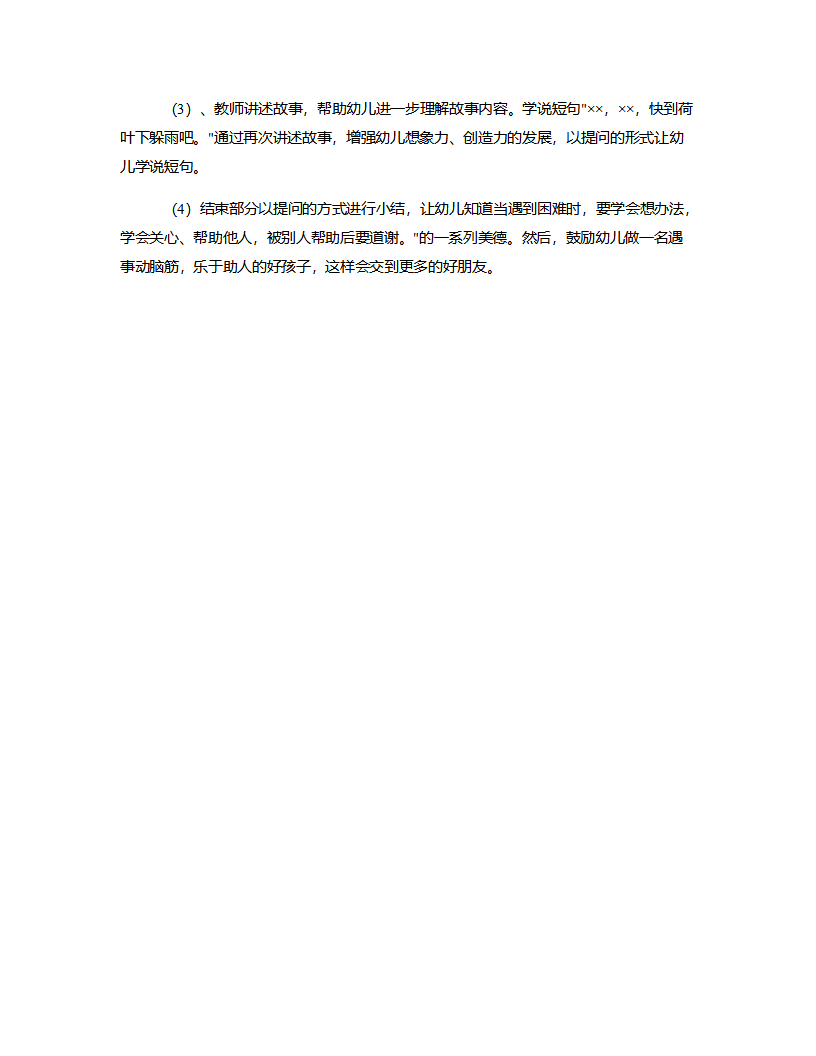 (3）、教师讲述故事，帮助幼儿进一步理解故事内容。学说短句"××，××，快到荷叶下躲雨吧。"通过再次讲述故事，增强幼儿想象力、创造力的发展，以提问的形式让幼儿学说短句。

(4）结束部分以提问的方式进行小结，让幼儿知道当遇到困难时，要学会想办法，学会关心、帮助他人，被别人帮助后要道谢。"的一系列美德。然后，鼓励幼儿做一名遇事动脑筋，乐于助人的好孩子，这样会交到更多的好朋友。